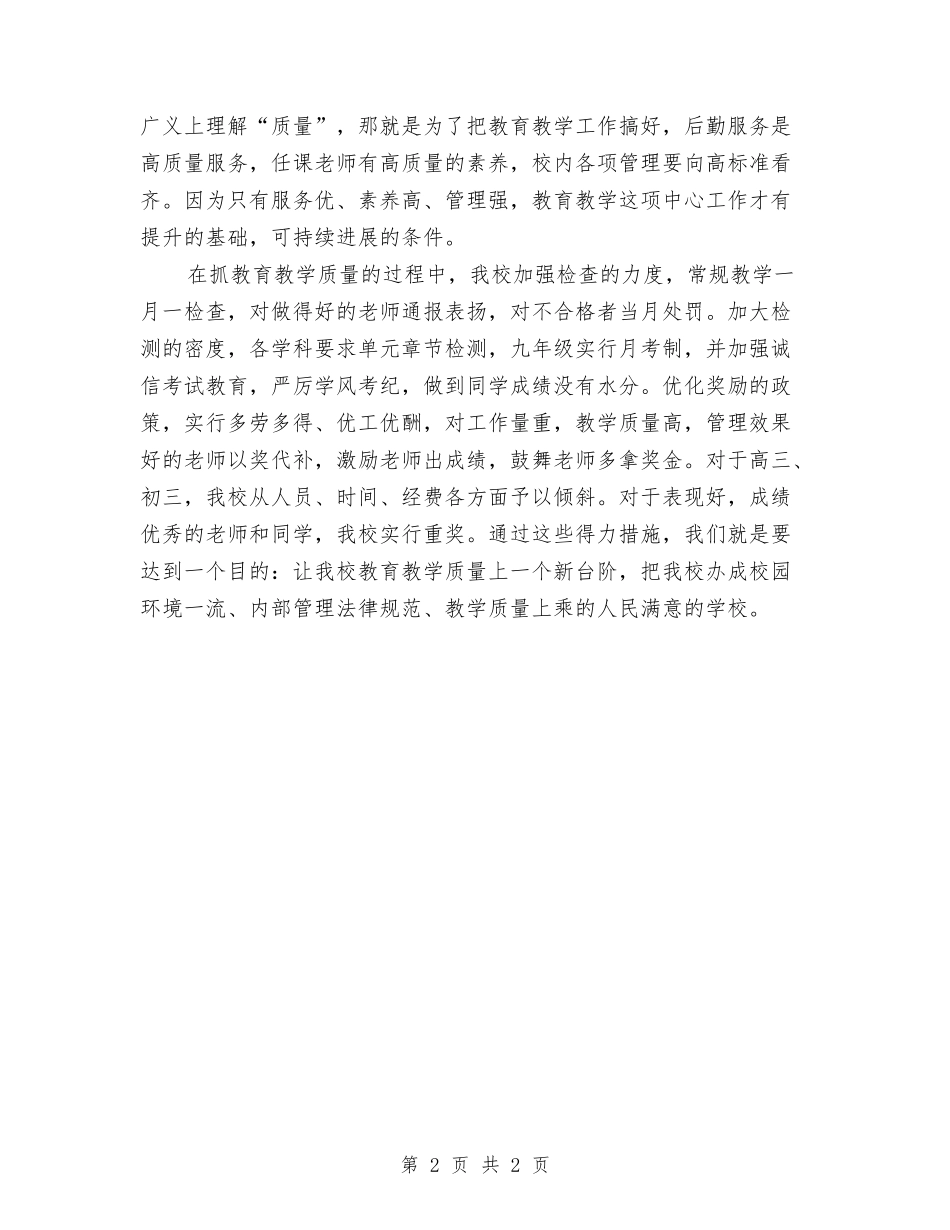 广义上理解“质量”，那就是为了把教育教学工作搞好，后勤服务是高质量服务，任课老师有高质量的素养，校内各项管理要向高标准看齐。因为只有服务优、素养高、管理强，教育教学这项中心工作才有提升的基础，可持续进展的条件。

在抓教育教学质量的过程中，我校加强检查的力度，常规教学一月一检查，对做得好的老师通报表扬，对不合格者当月处罚。加大检测的密度，各学科要求单元章节检测，九年级实行月考制，并加强诚信考试教育，严厉学风考纪，做到同学成绩没有水分。优化奖励的政策，实行多劳多得、优工优酬，对工作量重，教学质量高，管理效果好的老师以奖代补，激励老师出成绩，鼓舞老师多拿奖金。对于高三、初三，我校从人员、时间、经费各方面予以倾斜。对于表现好，成绩优秀的老师和同学，我校实行重奖。通过这些得力措施，我们就是要达到一个目的：让我校教育教学质量上一个新台阶，把我校办成校园环境一流、内部管理法律规范、教学质量上乘的人民满意的学校。

第 2 页 共 2 页